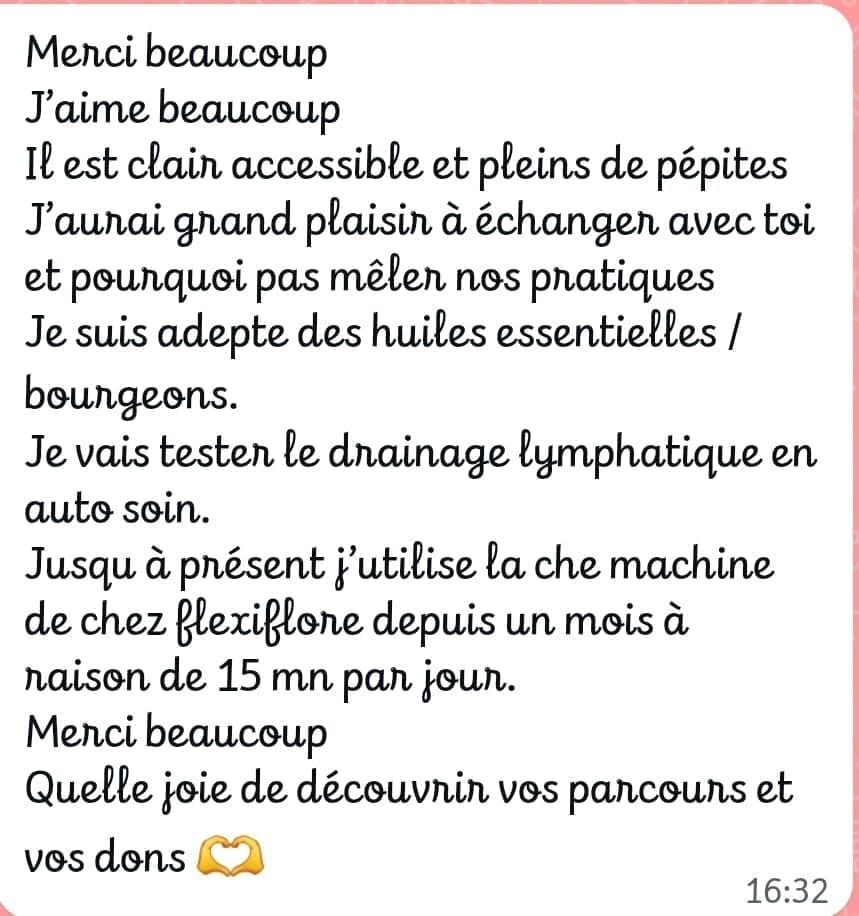 Merci beaucoup
J'aime beaucoup
Il est clair accessible et pleins de pépites
J'aurai grand plaisir à échanger avec toi et pourquoi pas mêler nos pratiques
Je suis adepte des huiles essentielles / bourgeons.
Je vais tester le drainage lymphatique en auto soin.
Jusqu à présent j'utilise la che machine de chez flexiflore depuis un mois à raison de 15 mn par jour.
Merci beaucoup
Quelle joie de découvrir vos parcours et vos dons 🫶

16:32